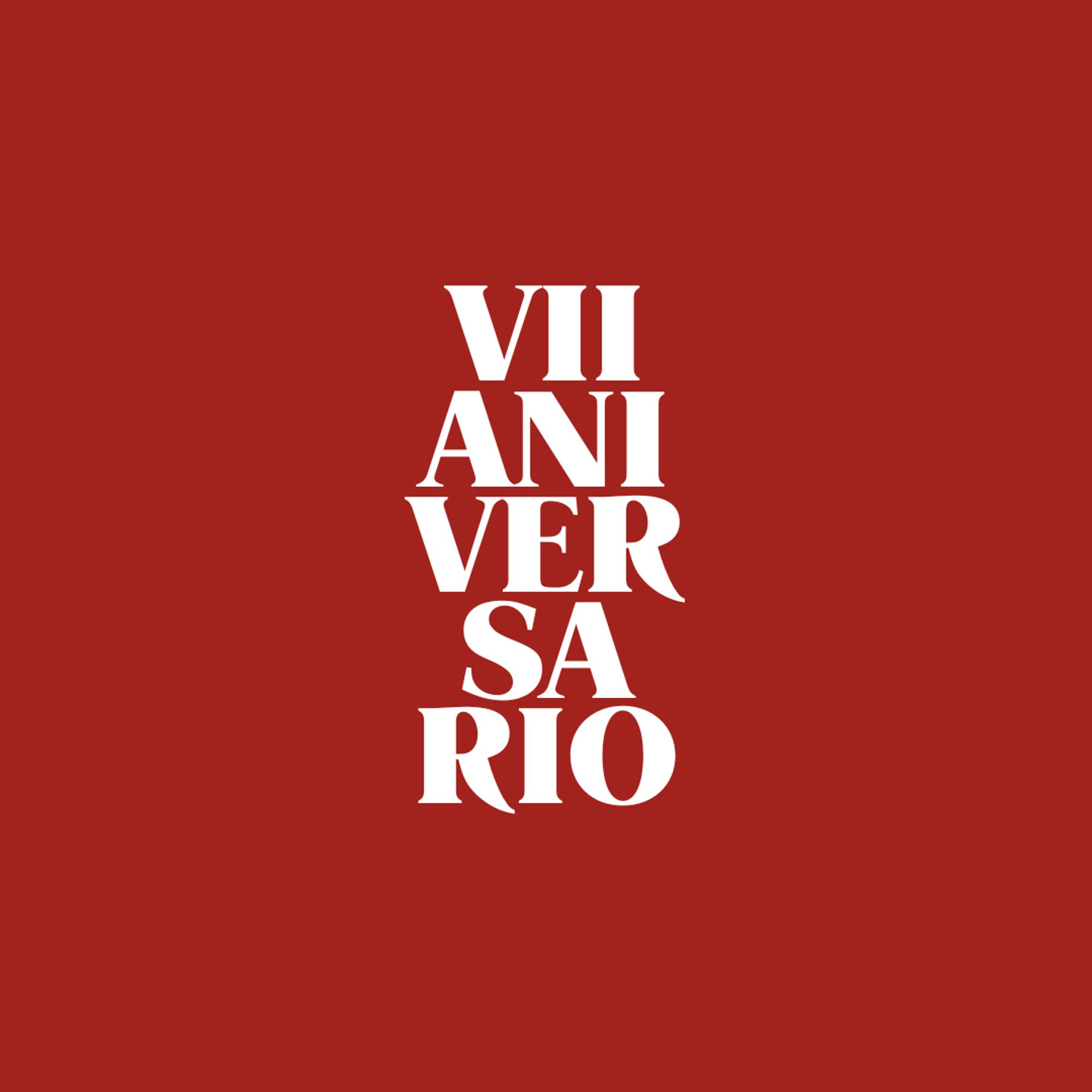 VII
ANI
VER
SA
RIO